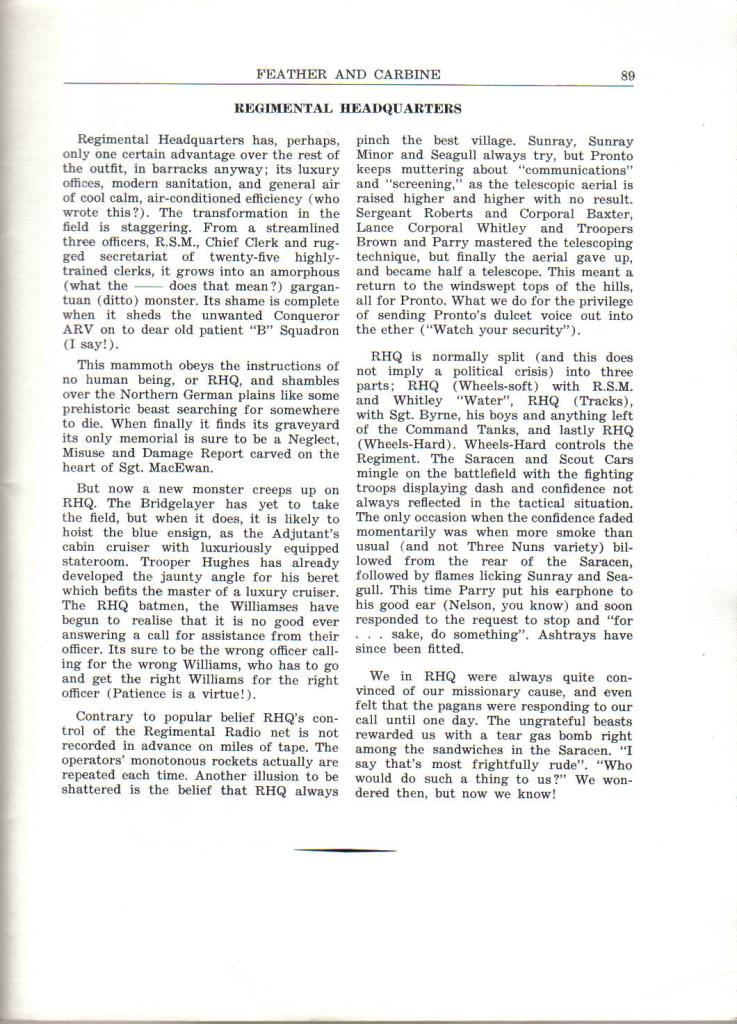 FEATHER AND CARBINE 89

REGIMENTAL HEADQUARTERS

Regimental Headquarters has, perhaps, only one certain advantage over the rest of the outfit, in barracks anyway; its luxury offices, modern sanitation, and general air of cool calm, air-conditioned efficiency (who wrote this?). The transformation in the field is staggering. From a streamlined three officers, R.S.M., Chief Clerk and rugged secretariat of twenty-five highly-trained clerks, it grows into an amorphous (what the —— does that mean?) gargantuan (ditto) monster. Its shame is complete when it sheds the unwanted Conqueror ARV on to dear old patient "B" Squadron (I say!).

This mammoth obeys the instructions of no human being, or RHQ, and shambles over the Northern German plains like some prehistoric beast searching for somewhere to die. When finally it finds its graveyard its only memorial is sure to be a Neglect, Misuse and Damage Report carved on the heart of Sgt. MacEwan.

But now a new monster creeps up on RHQ. The Bridgelayer has yet to take the field, but when it does, it is likely to hoist the blue ensign, as the Adjutant's cabin cruiser with luxuriously equipped stateroom. Trooper Hughes has already developed the jaunty angle for his beret which befits the master of a luxury cruiser. The RHQ batmen, the Williamses have begun to realise that it is no good ever answering a call for assistance from their officer. Its sure to be the wrong officer calling for the wrong Williams, who has to go and get the right Williams for the right officer (Patience is a virtue!).

Contrary to popular belief RHQ's control of the Regimental Radio net is not recorded in advance on miles of tape. The operators' monotonous rockets actually are repeated each time. Another illusion to be shattered is the belief that RHQ always pinch the best village. Sunray, Sunray Minor and Seagull always try, but Pronto keeps muttering about "communications" and "screening," as the telescopic aerial is raised higher and higher with no result. Sergeant Roberts and Corporal Baxter, Lance Corporal Whitley and Troopers Brown and Parry mastered the telescoping technique, but finally the aerial gave up, and became half a telescope. This meant a return to the windswept tops of the hills, all for Pronto. What we do for the privilege of sending Pronto's dulcet voice out into the ether ("Watch your security").

RHQ is normally split (and this does not imply a political crisis) into three parts; RHQ (Wheels-soft) with R.S.M. and Whitley "Water", RHQ (Tracks), with Sgt. Byrne, his boys and anything left of the Command Tanks, and lastly RHQ (Wheels-Hard). Wheels-Hard controls the Regiment. The Saracen and Scout Cars mingle on the battlefield with the fighting troops displaying dash and confidence not always reflected in the tactical situation. The only occasion when the confidence faded momentarily was when more smoke than usual (and not Three Nuns variety) billowed from the rear of the Saracen, followed by flames licking Sunray and Seagull. This time Parry put his earphone to his good ear (Nelson, you know) and soon responded to the request to stop and "for . . . sake, do something". Ashtrays have since been fitted.

We in RHQ were always quite convinced of our missionary cause, and even felt that the pagans were responding to our call until one day. The ungrateful beasts rewarded us with a tear gas bomb right among the sandwiches in the Saracen. "I say that's most frightfully rude". "Who would do such a thing to us?" We wondered then, but now we know!